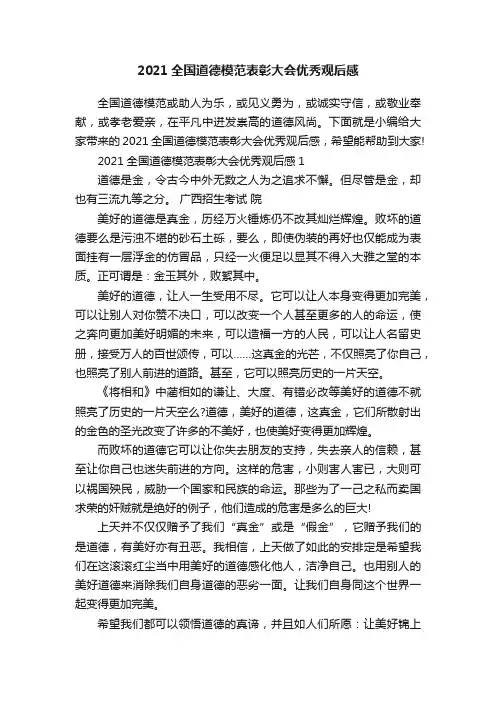 2021 全国道德模范表彰大会优秀观后感

全国道德模范或助人为乐，或见义勇为，或诚实守信，或敬业奉献，或孝老爱亲，在平凡中迸发崇高的道德风尚。下面就是小编给大家带来的 2021 全国道德模范表彰大会优秀观后感，希望能帮助到大家!

2021 全国道德模范表彰大会优秀观后感 1

道德是金，令古今中外无数之人为之追求不懈。但尽管是金，却也有三流九等之分。 广西招生考试 院

美好的道德是真金，历经万火锤炼仍不改其灿烂辉煌。败坏的道德要么是污浊不堪的砂石土砾，要么，即使伪装的再好也仅能成为表面挂有一层浮金的仿冒品，只经一火便足以显其不得入大雅之堂的本质。正可谓是：金玉其外，败絮其中。

美好的道德，让人一生受用不尽。它可以让人本身变得更加完美，可以让别人对你赞不决口，可以改变一个人甚至更多的人的命运，使之奔向更加美好明媚的未来，可以造福一方的人民，可以让人名留史册，接受万人的百世颂传，可以……这真金的光芒，不仅照亮了你自己，也照亮了别人前进的道路。甚至，它可以照亮历史的一片天空。

《将相和》中蔺相如的谦让、大度、有错必改等美好的道德不就照亮了历史的一片天空么?道德，美好的道德，这真金，它们所散射出的金色的圣光改变了许多的不美好，也使美好变得更加辉煌。

而败坏的道德它可以让你失去朋友的支持，失去亲人的信赖，甚至让你自己也迷失前进的方向。这样的危害，小则害人害已，大则可以祸国殃民，威胁一个国家和民族的命运。那些为了一己之私而卖国求荣的奸贼就是绝好的例子，他们造成的危害是多么的巨大!

上天并不仅仅赠予了我们“真金”或是“假金”，它赠予我们的是道德，有美好亦有丑恶。我相信，上天做了如此的安排定是希望我们在这滚滚红尘当中用美好的道德感化他人，洁净自己。也用别人的美好道德来消除我们自身道德的恶劣一面。让我们自身同这个世界一起变得更加完美。

希望我们都可以领悟道德的真谛，并且如人们所愿：让美好锦上